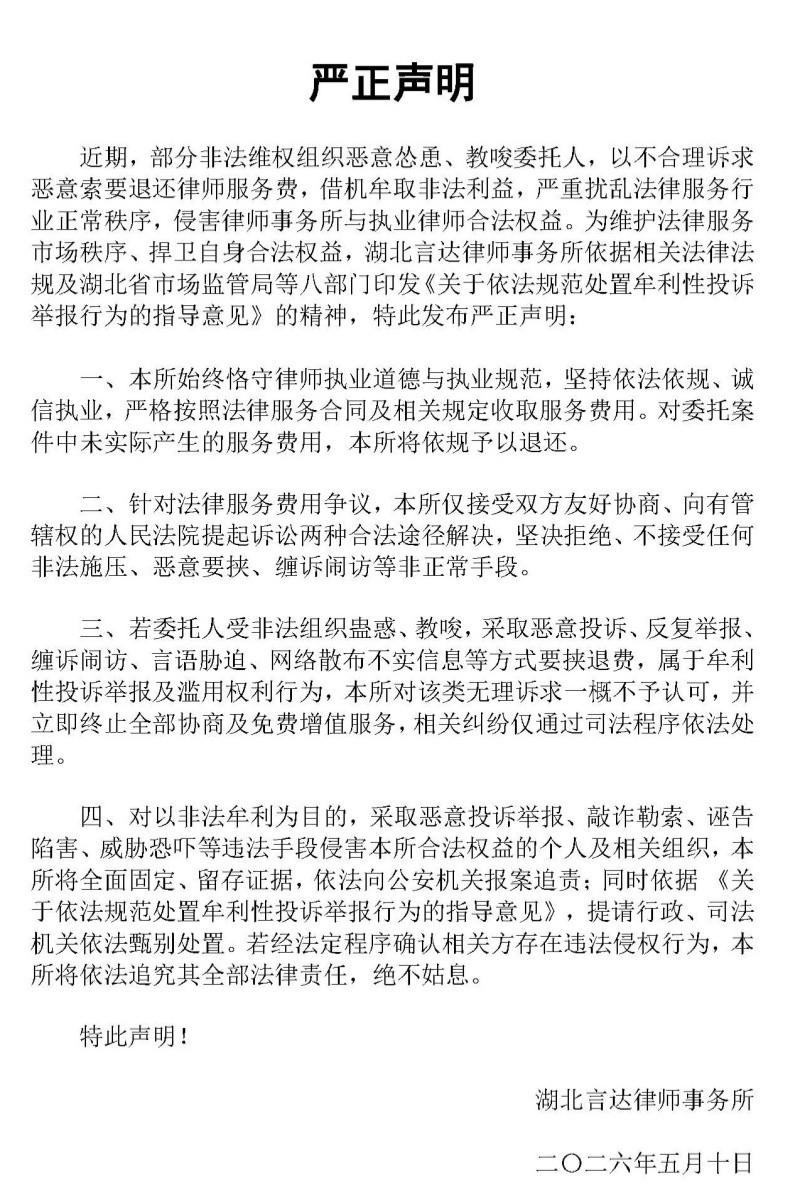 严正声明

近期，部分非法维权组织恶意怂恿、教唆委托人，以不合理诉求恶意索要退还律师服务费，借机牟取非法利益，严重扰乱法律服务行业正常秩序，侵害律师事务所与执业律师合法权益。为维护法律服务市场秩序、捍卫自身合法权益，湖北言达律师事务所依据相关法律法规及湖北省市场监管局等八部门印发《关于依法规范处置牟利性投诉举报行为的指导意见》的精神，特此发布严正声明：

一、本所始终恪守律师执业道德与执业规范，坚持依法依规、诚信执业，严格按照法律服务合同及相关规定收取服务费用。对委托案件中未实际产生的服务费用，本所将依规予以退还。

二、针对法律服务费用争议，本所仅接受双方友好协商、向有管辖权的人民法院提起诉讼两种合法途径解决，坚决拒绝、不接受任何非法施压、恶意要挟、缠诉闹访等非正常手段。

三、若委托人受非法组织蛊惑、教唆，采取恶意投诉、反复举报、缠诉闹访、言语胁迫、网络散布不实信息等方式要挟退费，属于牟利性投诉举报及滥用权利行为，本所对该类无理诉求一概不予认可，并立即终止全部协商及免费增值服务，相关纠纷仅通过司法程序依法处理。

四、对以非法牟利为目的，采取恶意投诉举报、敲诈勒索、诬告陷害、威胁恐吓等违法手段侵害本所合法权益的个人及相关组织，本所将全面固定、留存证据，依法向公安机关报案追责；同时依据《关于依法规范处置牟利性投诉举报行为的指导意见》，提请行政、司法机关依法甄别处置。若经法定程序确认相关方存在违法侵权行为，本所将依法追究其全部法律责任，绝不姑息。

特此声明！

湖北言达律师事务所

二〇二六年五月十日